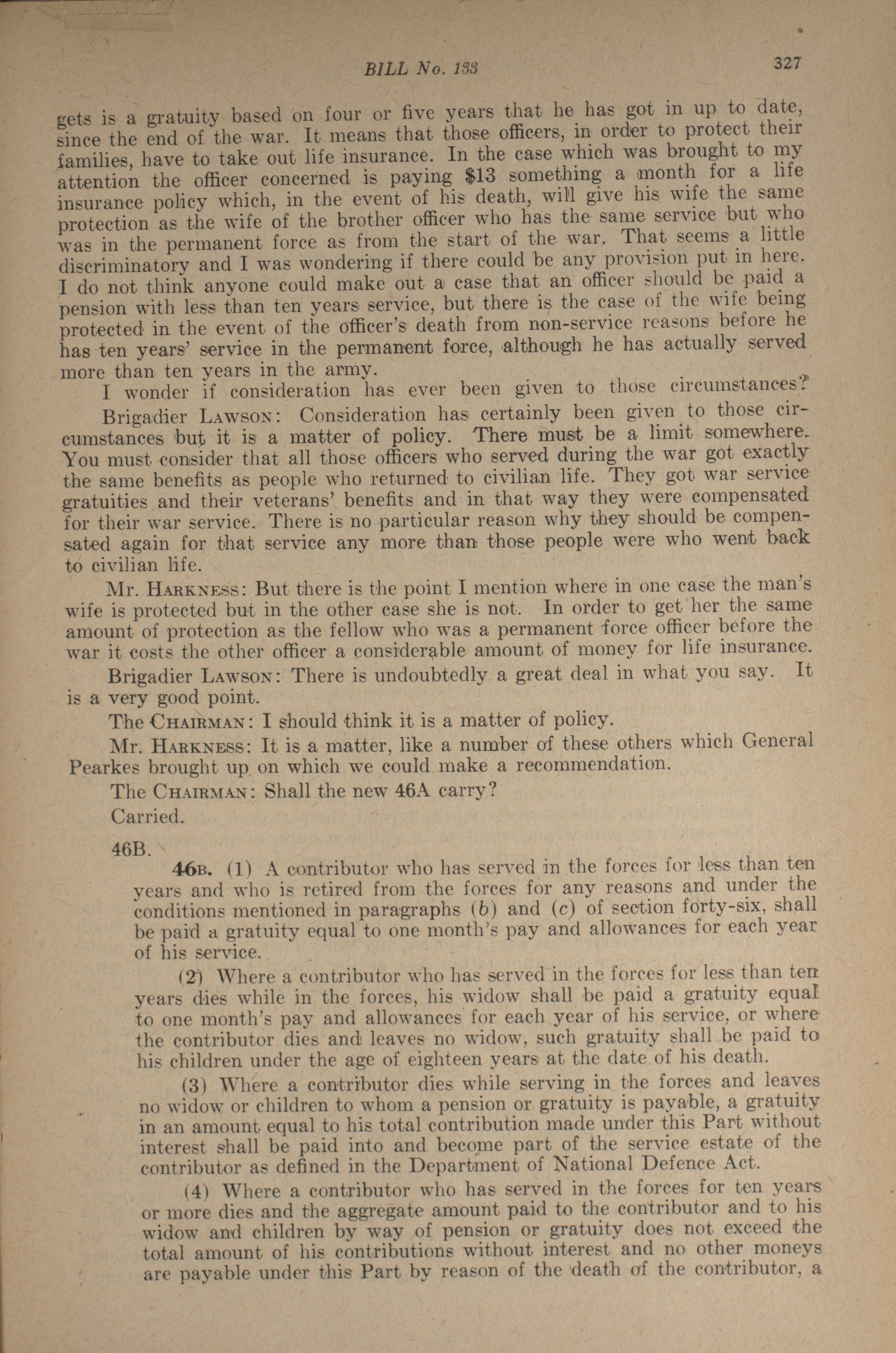 BILL No. 133 327

gets is a gratuity based on four or five years that he has got in up to date, since the end of the war. It means that those officers, in order to protect their families, have to take out life insurance. In the case which was brought to my attention the officer concerned is paying $13 something a month for a life insurance policy which, in the event of his death, will give his wife the same protection as the wife of the brother officer who has the same service but who was in the permanent force as from the start of the war. That seems a little discriminatory and I was wondering if there could be any provision put in here. I do not think anyone could make out a case that an officer should be paid a pension with less than ten years service, but there is the case of the wife being protected in the event of the officer's death from non-service reasons before he has ten years' service in the permanent force, although he has actually served more than ten years in the army.

I wonder if consideration has ever been given to those circumstances?

Brigadier LAWSON: Consideration has certainly been given to those circumstances but it is a matter of policy. There must be a limit somewhere. You must consider that all those officers who served during the war got exactly the same benefits as people who returned to civilian life. They got war service gratuities and their veterans' benefits and in that way they were compensated for their war service. There is no particular reason why they should be compensated again for that service any more than those people were who went back to civilian life.

Mr. HARKNESS: But there is the point I mention where in one case the man's wife is protected but in the other case she is not. In order to get her the same amount of protection as the fellow who was a permanent force officer before the war it costs the other officer a considerable amount of money for life insurance.

Brigadier LAWSON: There is undoubtedly a great deal in what you say. It is a very good point.

The CHAIRMAN: I should think it is a matter of policy.

Mr. HARKNESS: It is a matter, like a number of these others which General Pearkes brought up on which we could make a recommendation.

The CHAIRMAN: Shall the new 46A carry?

Carried.

46B.

46B. (1) A contributor who has served in the forces for less than ten years and who is retired from the forces for any reasons and under the conditions mentioned in paragraphs (b) and (c) of section forty-six, shall be paid a gratuity equal to one month's pay and allowances for each year of his service.

(2) Where a contributor who has served in the forces for less than ten years dies while in the forces, his widow shall be paid a gratuity equal to one month's pay and allowances for each year of his service, or where the contributor dies and leaves no widow, such gratuity shall be paid to his children under the age of eighteen years at the date of his death.

(3) Where a contributor dies while serving in the forces and leaves no widow or children to whom a pension or gratuity is payable, a gratuity in an amount equal to his total contribution made under this Part without interest shall be paid into and become part of the service estate of the contributor as defined in the Department of National Defence Act.

(4) Where a contributor who has served in the forces for ten years or more dies and the aggregate amount paid to the contributor and to his widow and children by way of pension or gratuity does not exceed the total amount of his contributions without interest and no other moneys are payable under this Part by reason of the death of the contributor, a